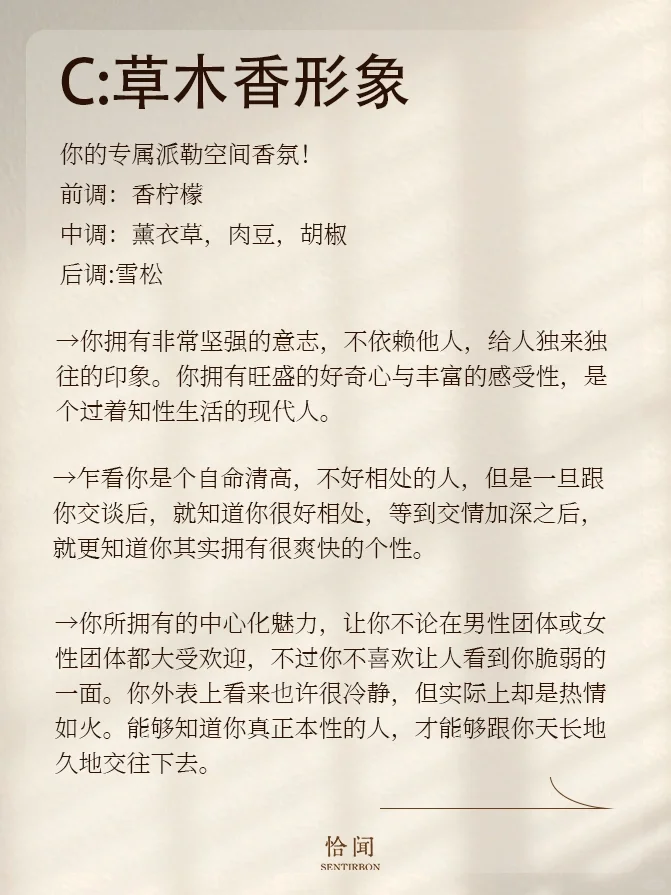 C:草木香形象

你的专属派勒空间香氛！
前调：香柠檬
中调：薰衣草，肉豆，胡椒
后调:雪松

→你拥有非常坚强的意志，不依赖他人，给人独来独往的印象。你拥有旺盛的好奇心与丰富的感受性，是个过着知性生活的现代人。

→乍看你是个自命清高，不好相处的人，但是一旦跟你交谈后，就知道你很好相处，等到交情加深之后，就更知道你其实拥有很爽快的个性。

→你所拥有的中心化魅力，让你不论在男性团体或女性团体都大受欢迎，不过你不喜欢让人看到你脆弱的一面。你外表上看来也许很冷静，但实际上却是热情如火。能够知道你真正本性的人，才能够跟你天长地久地交往下去。

恰闻
SENTIRBON